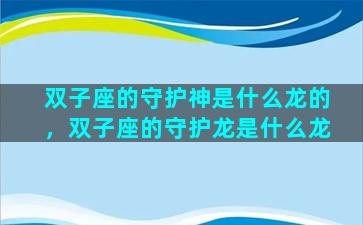 双子座的守护神是什么龙的，双子座的守护龙是什么龙